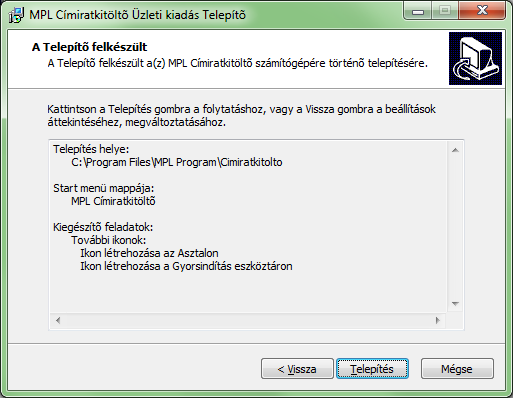 MPL Címiratkitöltő Üzleti kiadás Telepítő

A Telepítő felkészült

A Telepítő felkészült a(z) MPL Címiratkitöltő számítógépére történő telepítésére.

Kattintson a Telepítés gombra a folytatáshoz, vagy a Vissza gombra a beállítások áttekintéséhez, megváltoztatásához.

Telepítés helye:
C:\Program Files\MPL Program\Cimiratkitolto

Start menü mappája:
MPL Címiratkitöltő

Kiegészítő feladatok:
További ikonok:
Ikon létrehozása az Asztalon
Ikon létrehozása a Gyorsindítás eszköztáron

< Vissza
Telepítés
Mégse